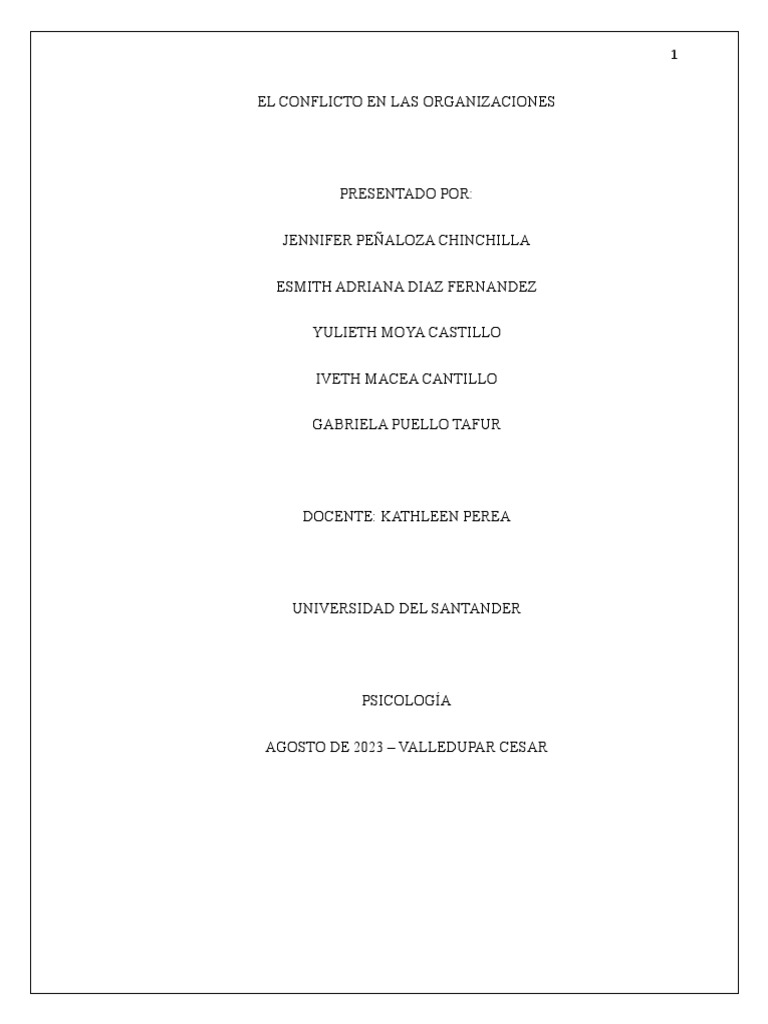 1

EL CONFLICTO EN LAS ORGANIZACIONES

PRESENTADO POR:

JENNIFER PEÑALOZA CHINCHILLA

ESMITH ADRIANA DIAZ FERNANDEZ

YULIETH MOYA CASTILLO

IVETH MACEA CANTILLO

GABRIELA PUELLO TAFUR

DOCENTE: KATHLEEN PEREA

UNIVERSIDAD DEL SANTANDER

PSICOLOGÍA

AGOSTO DE 2023 – VALLEDUPAR CESAR